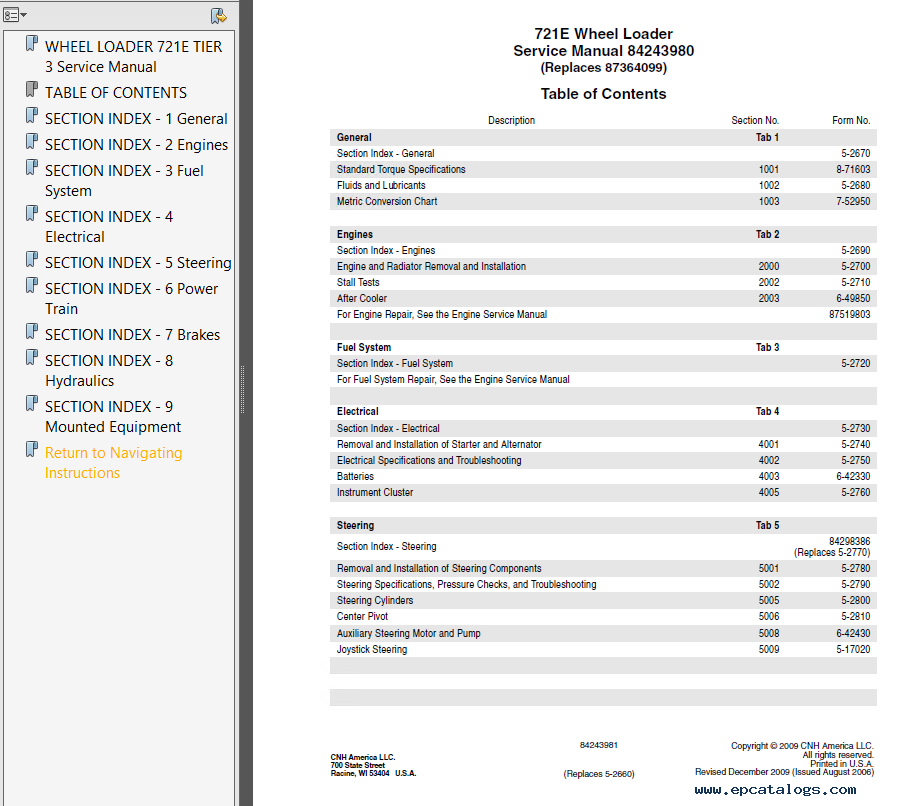 WHEEL LOADER 721E TIER 3 Service Manual
TABLE OF CONTENTS
SECTION INDEX - 1 General
SECTION INDEX - 2 Engines
SECTION INDEX - 3 Fuel System
SECTION INDEX - 4 Electrical
SECTION INDEX - 5 Steering
SECTION INDEX - 6 Power Train
SECTION INDEX - 7 Brakes
SECTION INDEX - 8 Hydraulics
SECTION INDEX - 9 Mounted Equipment
Return to Navigating Instructions

721E Wheel Loader
Service Manual 84243980
(Replaces 87364099)

Table of Contents

| Description | Section No. | Form No. |
|---|---|---|
| **General** | **Tab 1** | |
| Section Index - General | | 5-2670 |
| Standard Torque Specifications | 1001 | 8-71603 |
| Fluids and Lubricants | 1002 | 5-2680 |
| Metric Conversion Chart | 1003 | 7-52950 |
| | | |
| **Engines** | **Tab 2** | |
| Section Index - Engines | | 5-2690 |
| Engine and Radiator Removal and Installation | 2000 | 5-2700 |
| Stall Tests | 2002 | 5-2710 |
| After Cooler | 2003 | 6-49850 |
| For Engine Repair, See the Engine Service Manual | | 87519803 |
| | | |
| **Fuel System** | **Tab 3** | |
| Section Index - Fuel System | | 5-2720 |
| For Fuel System Repair, See the Engine Service Manual | | |
| | | |
| **Electrical** | **Tab 4** | |
| Section Index - Electrical | | 5-2730 |
| Removal and Installation of Starter and Alternator | 4001 | 5-2740 |
| Electrical Specifications and Troubleshooting | 4002 | 5-2750 |
| Batteries | 4003 | 6-42330 |
| Instrument Cluster | 4005 | 5-2760 |
| | | |
| **Steering** | **Tab 5** | |
| Section Index - Steering | | 84298386 (Replaces 5-2770) |
| Removal and Installation of Steering Components | 5001 | 5-2780 |
| Steering Specifications, Pressure Checks, and Troubleshooting | 5002 | 5-2790 |
| Steering Cylinders | 5005 | 5-2800 |
| Center Pivot | 5006 | 5-2810 |
| Auxiliary Steering Motor and Pump | 5008 | 6-42430 |
| Joystick Steering | 5009 | 5-17020 |

CNH America LLC.
700 State Street
Racine, WI 53404 U.S.A.

84243981

(Replaces 5-2660)

Copyright © 2009 CNH America LLC.
All rights reserved.
Printed in U.S.A.
Revised December 2009 (Issued August 2006)

www.epcatalogs.com